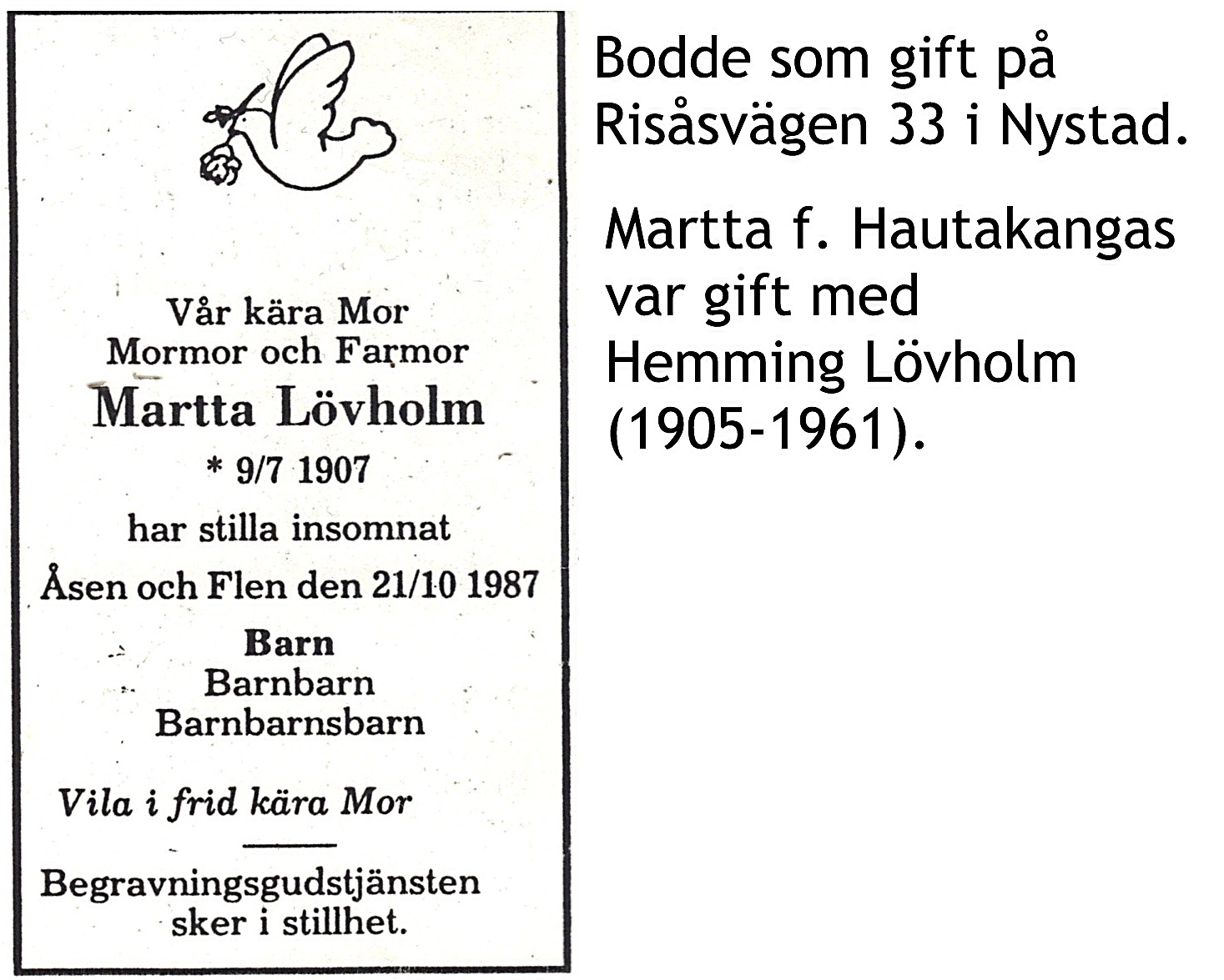 Vår kära Mor
Mormor och Farmor
Martta Lövholm
* 9/7 1907
har stilla insomnat
Åsen och Flen den 21/10 1987

Barn
Barnbarn
Barnbarnsbarn

Vila i frid kära Mor

Begravningsgudstjänsten sker i stillhet.

Bodde som gift på Risåsvägen 33 i Nystad.

Martta f. Hautakangas var gift med Hemming Lövholm (1905-1961).